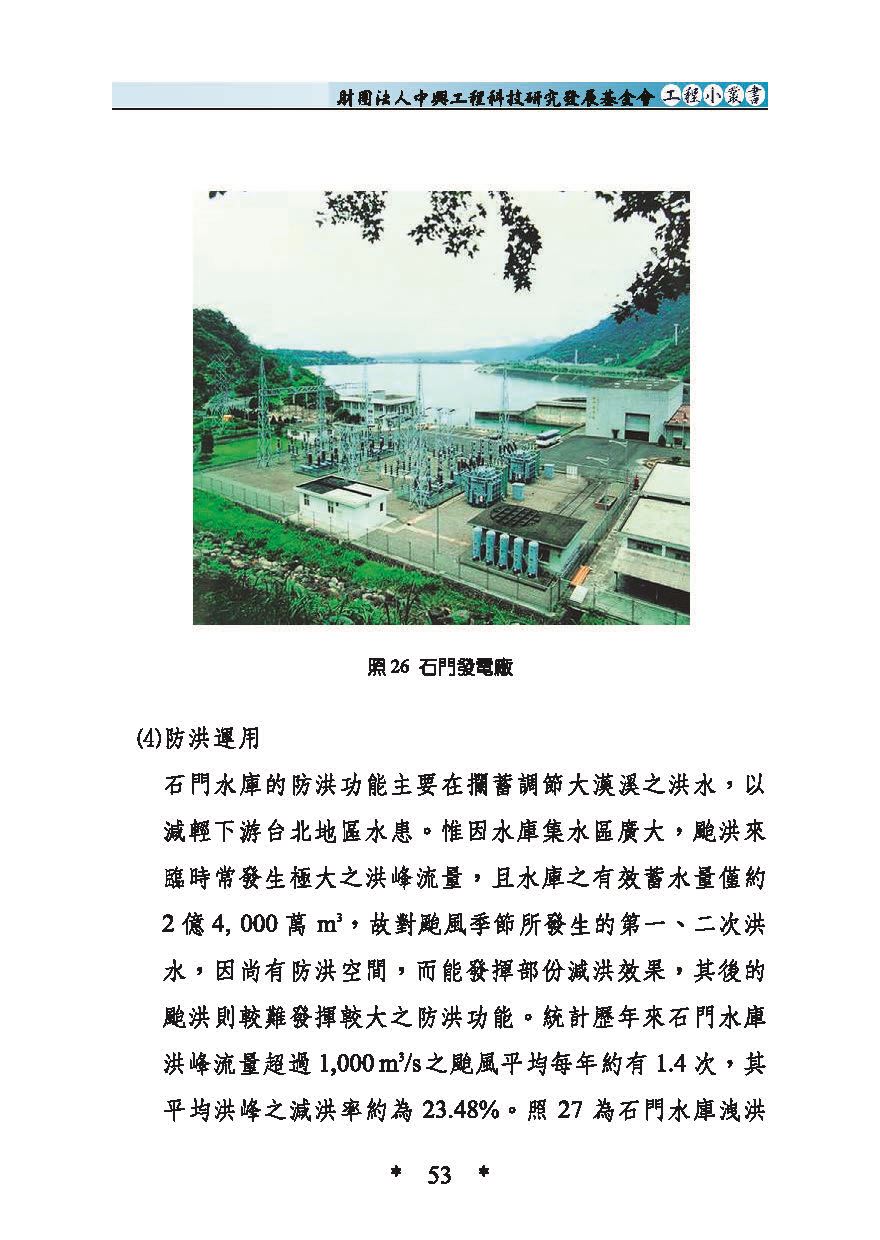 財團法人中興工程科技研究發展基金會 工程小叢書

照 26 石門發電廠

(4)防洪運用

石門水庫的防洪功能主要在攔蓄調節大漢溪之洪水，以減輕下游台北地區水患。惟因水庫集水區廣大，颱洪來臨時常發生極大之洪峰流量，且水庫之有效蓄水量僅約 2 億 4, 000 萬 $m^3$，故對颱風季節所發生的第一、二次洪水，因尚有防洪空間，而能發揮部份減洪效果，其後的颱洪則較難發揮較大之防洪功能。統計歷年來石門水庫洪峰流量超過 1,000 $m^3/s$ 之颱風平均每年約有 1.4 次，其平均洪峰之減洪率約為 23.48%。照 27 為石門水庫洩洪

* 53 *